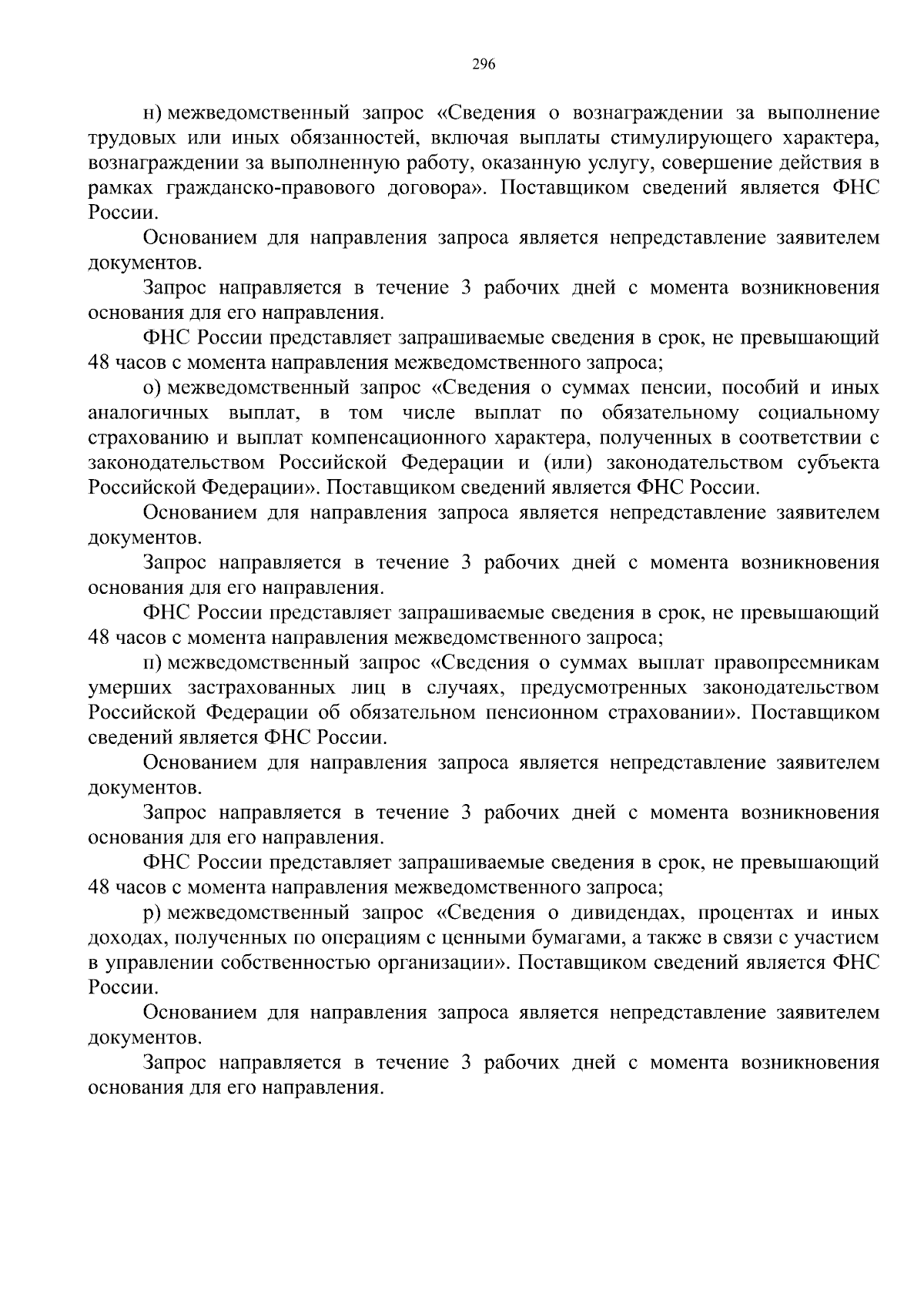 296

н) межведомственный запрос «Сведения о вознаграждении за выполнение трудовых или иных обязанностей, включая выплаты стимулирующего характера, вознаграждении за выполненную работу, оказанную услугу, совершение действия в рамках гражданско-правового договора». Поставщиком сведений является ФНС России.

Основанием для направления запроса является непредставление заявителем документов.

Запрос направляется в течение 3 рабочих дней с момента возникновения основания для его направления.

ФНС России представляет запрашиваемые сведения в срок, не превышающий 48 часов с момента направления межведомственного запроса;

о) межведомственный запрос «Сведения о суммах пенсии, пособий и иных аналогичных выплат, в том числе выплат по обязательному социальному страхованию и выплат компенсационного характера, полученных в соответствии с законодательством Российской Федерации и (или) законодательством субъекта Российской Федерации». Поставщиком сведений является ФНС России.

Основанием для направления запроса является непредставление заявителем документов.

Запрос направляется в течение 3 рабочих дней с момента возникновения основания для его направления.

ФНС России представляет запрашиваемые сведения в срок, не превышающий 48 часов с момента направления межведомственного запроса;

п) межведомственный запрос «Сведения о суммах выплат правопреемникам умерших застрахованных лиц в случаях, предусмотренных законодательством Российской Федерации об обязательном пенсионном страховании». Поставщиком сведений является ФНС России.

Основанием для направления запроса является непредставление заявителем документов.

Запрос направляется в течение 3 рабочих дней с момента возникновения основания для его направления.

ФНС России представляет запрашиваемые сведения в срок, не превышающий 48 часов с момента направления межведомственного запроса;

р) межведомственный запрос «Сведения о дивидендах, процентах и иных доходах, полученных по операциям с ценными бумагами, а также в связи с участием в управлении собственностью организации». Поставщиком сведений является ФНС России.

Основанием для направления запроса является непредставление заявителем документов.

Запрос направляется в течение 3 рабочих дней с момента возникновения основания для его направления.